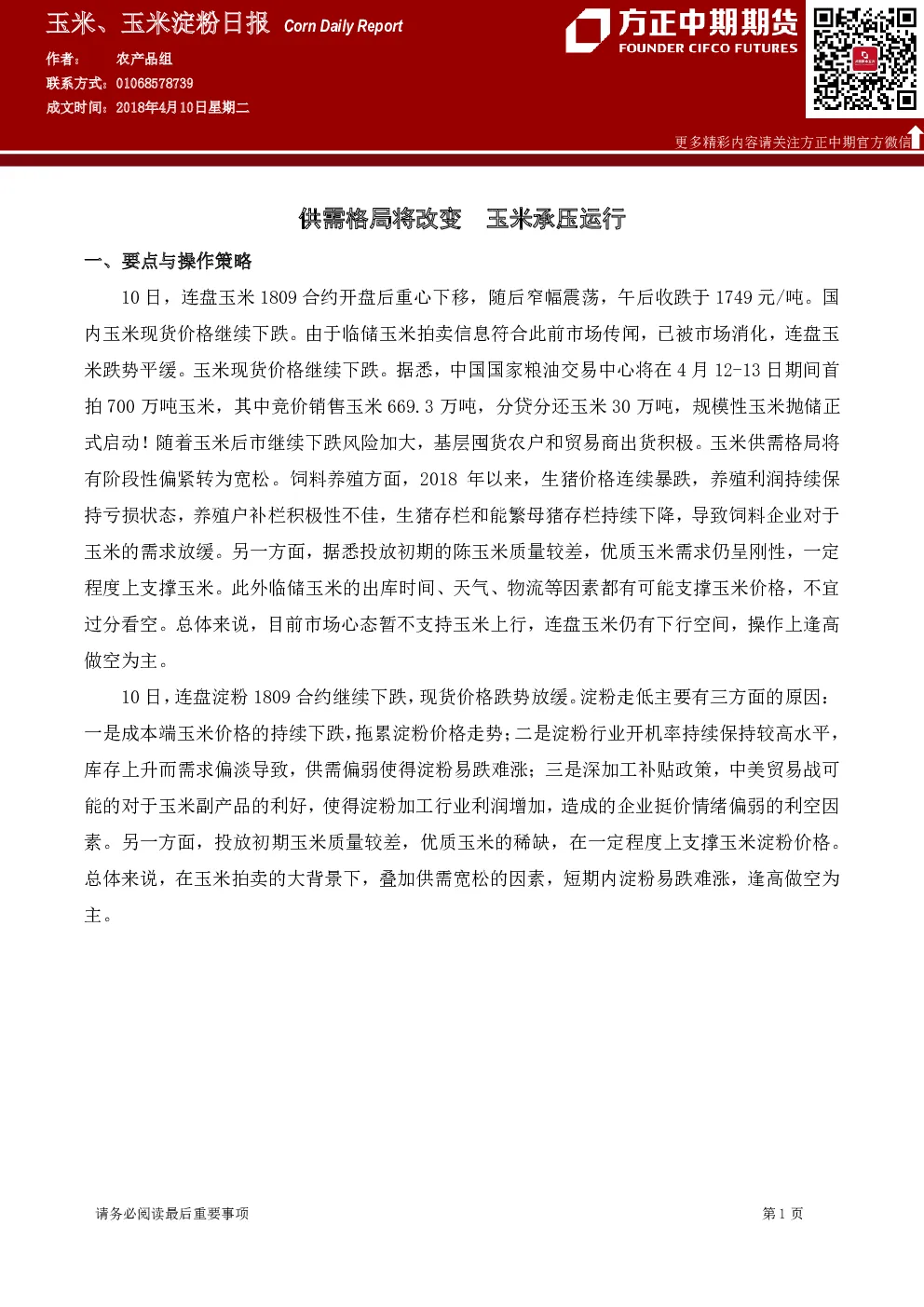 玉米、玉米淀粉日报 Corn Daily Report

作者： 农产品组
联系方式：01068578739
成文时间：2018年4月10日星期二

方正中期期货
FOUNDER CIFCO FUTURES

更多精彩内容请关注方正中期官方微信

供需格局将改变 玉米承压运行

一、要点与操作策略

10 日，连盘玉米 1809 合约开盘后重心下移，随后窄幅震荡，午后收跌于 1749 元/吨。国内玉米现货价格继续下跌。由于临储玉米拍卖信息符合此前市场传闻，已被市场消化，连盘玉米跌势平缓。玉米现货价格继续下跌。据悉，中国国家粮油交易中心将在 4 月 12-13 日期间首拍 700 万吨玉米，其中竞价销售玉米 669.3 万吨，分贷分还玉米 30 万吨，规模性玉米抛储正式启动！随着玉米后市继续下跌风险加大，基层囤货农户和贸易商出货积极。玉米供需格局将有阶段性偏紧转为宽松。饲料养殖方面，2018 年以来，生猪价格连续暴跌，养殖利润持续保持亏损状态，养殖户补栏积极性不佳，生猪存栏和能繁母猪存栏持续下降，导致饲料企业对于玉米的需求放缓。另一方面，据悉投放初期的陈玉米质量较差，优质玉米需求仍呈刚性，一定程度上支撑玉米。此外临储玉米的出库时间、天气、物流等因素都有可能支撑玉米价格，不宜过分看空。总体来说，目前市场心态暂不支持玉米上行，连盘玉米仍有下行空间，操作上逢高做空为主。

10 日，连盘淀粉 1809 合约继续下跌，现货价格跌势放缓。淀粉走低主要有三方面的原因：一是成本端玉米价格的持续下跌，拖累淀粉价格走势；二是淀粉行业开机率持续保持较高水平，库存上升而需求偏淡导致，供需偏弱使得淀粉易跌难涨；三是深加工补贴政策，中美贸易战可能的对于玉米副产品的利好，使得淀粉加工行业利润增加，造成的企业挺价情绪偏弱的利空因素。另一方面，投放初期玉米质量较差，优质玉米的稀缺，在一定程度上支撑玉米淀粉价格。总体来说，在玉米拍卖的大背景下，叠加供需宽松的因素，短期内淀粉易跌难涨，逢高做空为主。

请务必阅读最后重要事项

第 1 页